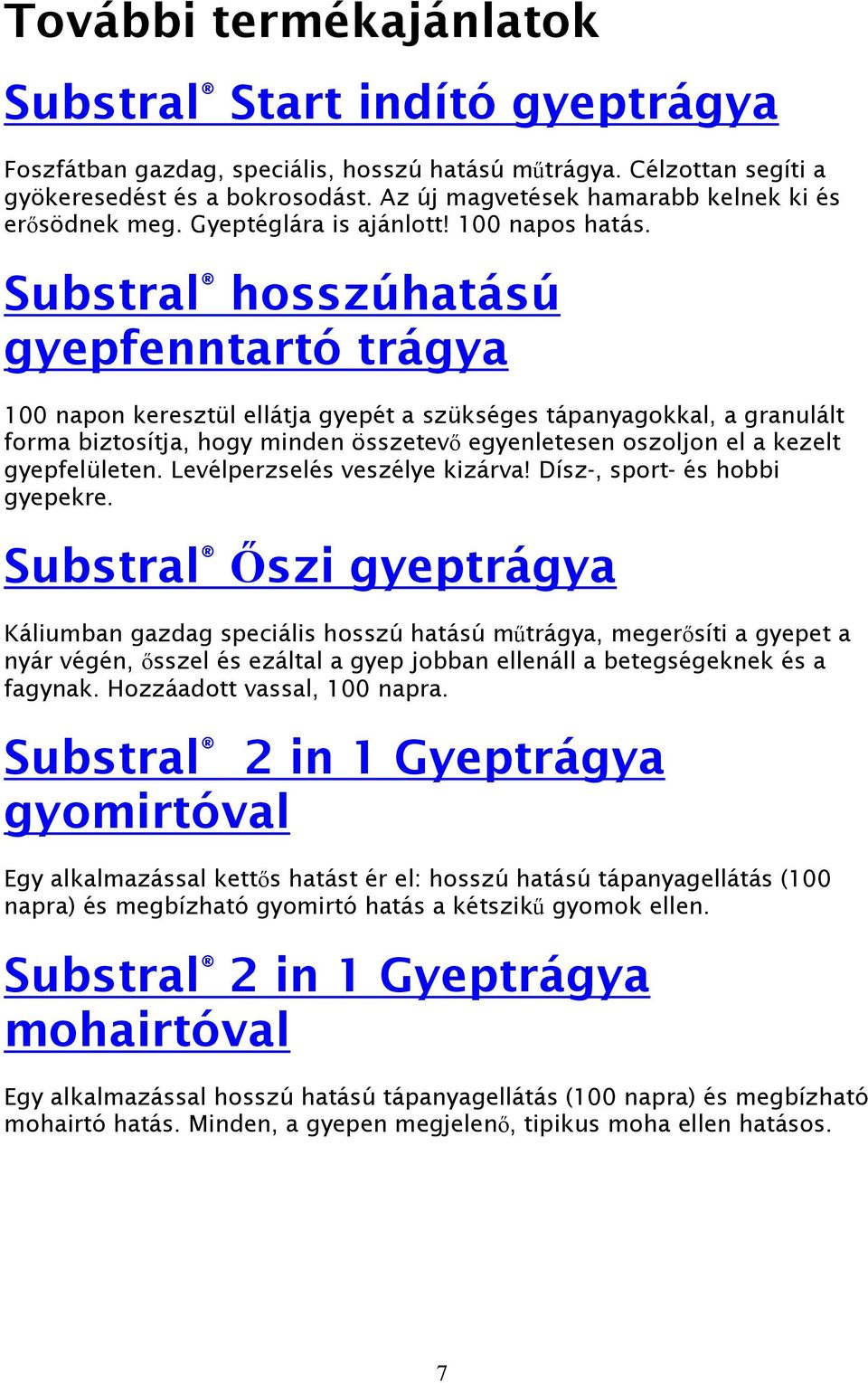 További termékajánlatok

Substral® Start indító gyeptrágya

Foszfátban gazdag, speciális, hosszú hatású műtrágya. Célzottan segíti a gyökeresedést és a bokrosodást. Az új magvetések hamarabb kelnek ki és erősödnek meg. Gyeptéglára is ajánlott! 100 napos hatás.

Substral® hosszúhatású gyepfenntartó trágya

100 napon keresztül ellátja gyepét a szükséges tápanyagokkal, a granulált forma biztosítja, hogy minden összetevő egyenletesen oszoljon el a kezelt gyepfelületen. Levélperzselés veszélye kizárva! Dísz-, sport- és hobbi gyepekre.

Substral® Őszi gyeptrágya

Káliumban gazdag speciális hosszú hatású műtrágya, megerősíti a gyepet a nyár végén, ősszel és ezáltal a gyep jobban ellenáll a betegségeknek és a fagynak. Hozzáadott vassal, 100 napra.

Substral® 2 in 1 Gyeptrágya gyomirtóval

Egy alkalmazással kettős hatást ér el: hosszú hatású tápanyagellátás (100 napra) és megbízható gyomirtó hatás a kétszikű gyomok ellen.

Substral® 2 in 1 Gyeptrágya mohairtóval

Egy alkalmazással hosszú hatású tápanyagellátás (100 napra) és megbízható mohairtó hatás. Minden, a gyepen megjelenő, tipikus moha ellen hatásos.

7